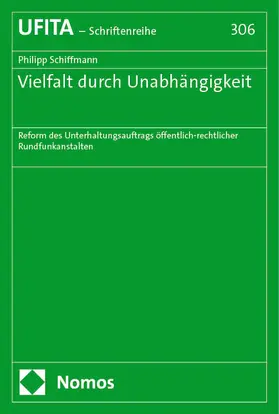 UFITA – Schriftenreihe 306

Philipp Schiffmann

Vielfalt durch Unabhängigkeit

Reform des Unterhaltungsauftrags öffentlich-rechtlicher Rundfunkanstalten

Nomos